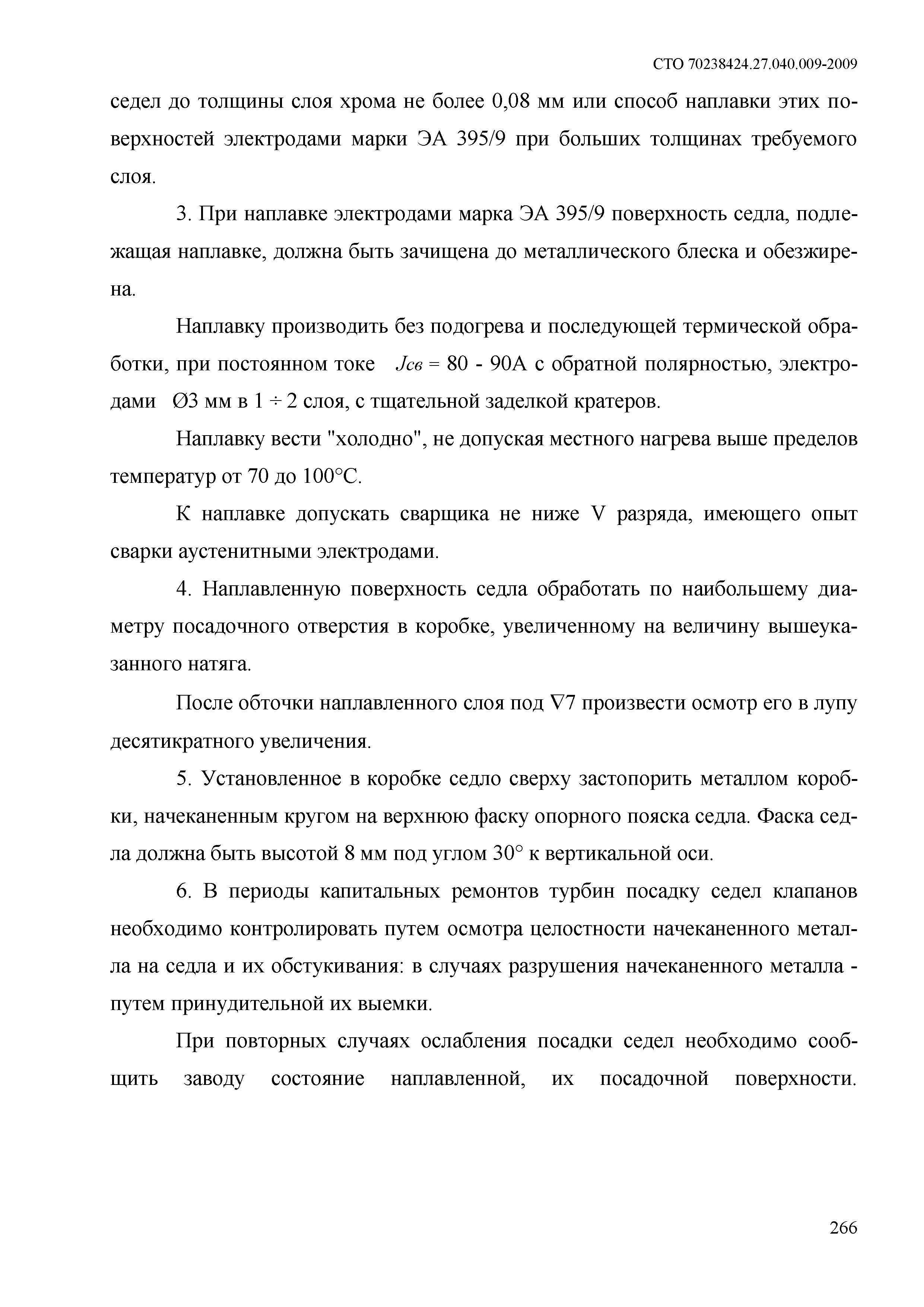 СТО 70238424.27.040.009-2009

седел до толщины слоя хрома не более 0,08 мм или способ наплавки этих поверхностей электродами марки ЭА 395/9 при больших толщинах требуемого слоя.

3. При наплавке электродами марка ЭА 395/9 поверхность седла, подлежащая наплавке, должна быть зачищена до металлического блеска и обезжирена.

Наплавку производить без подогрева и последующей термической обработки, при постоянном токе $J_{св}$ = 80 - 90А с обратной полярностью, электродами Ø3 мм в 1 ÷ 2 слоя, с тщательной заделкой кратеров.

Наплавку вести "холодно", не допуская местного нагрева выше пределов температур от 70 до 100°С.

К наплавке допускать сварщика не ниже V разряда, имеющего опыт сварки аустенитными электродами.

4. Наплавленную поверхность седла обработать по наибольшему диаметру посадочного отверстия в коробке, увеличенному на величину вышеуказанного натяга.

После обточки наплавленного слоя под ∇7 произвести осмотр его в лупу десятикратного увеличения.

5. Установленное в коробке седло сверху застопорить металлом коробки, начеканенным кругом на верхнюю фаску опорного пояска седла. Фаска седла должна быть высотой 8 мм под углом 30° к вертикальной оси.

6. В периоды капитальных ремонтов турбин посадку седел клапанов необходимо контролировать путем осмотра целостности начеканенного металла на седла и их обстукивания: в случаях разрушения начеканенного металла - путем принудительной их выемки.

При повторных случаях ослабления посадки седел необходимо сообщить заводу состояние наплавленной, их посадочной поверхности.

266